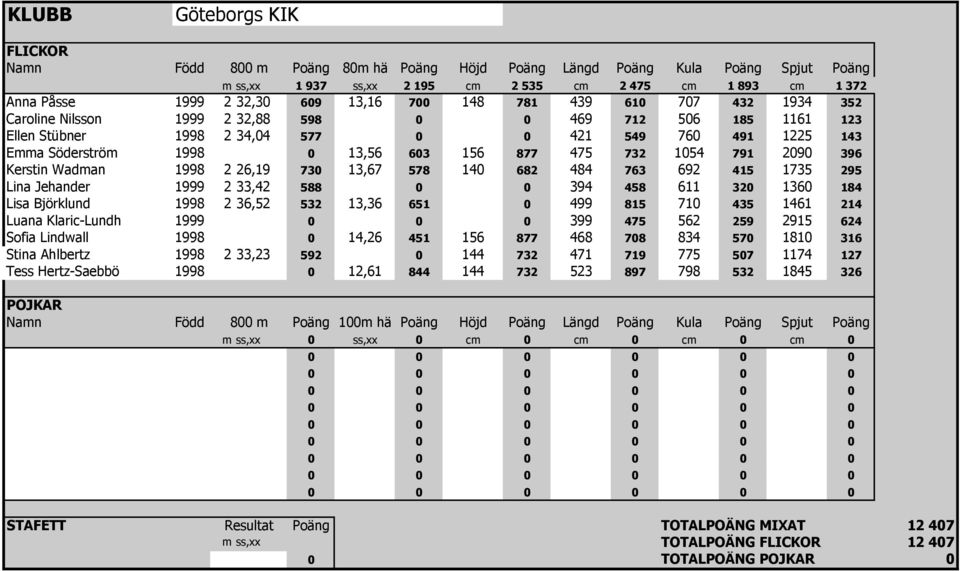 KLUBB Göteborgs KIK

FLICKOR

| Namn | Född | 800 m | Poäng | 80m hä | Poäng | Höjd | Poäng | Längd | Poäng | Kula | Poäng | Spjut | Poäng |
|---|---|---|---|---|---|---|---|---|---|---|---|---|---|
| | | m ss,xx | 1 937 | ss,xx | 2 195 | cm | 2 535 | cm | 2 475 | cm | 1 893 | cm | 1 372 |
| Anna Påsse | 1999 | 2 32,30 | 609 | 13,16 | 700 | 148 | 781 | 439 | 610 | 707 | 432 | 1934 | 352 |
| Caroline Nilsson | 1999 | 2 32,88 | 598 | | 0 | | 0 | 469 | 712 | 506 | 185 | 1161 | 123 |
| Ellen Stübner | 1998 | 2 34,04 | 577 | | 0 | | 0 | 421 | 549 | 760 | 491 | 1225 | 143 |
| Emma Söderström | 1998 | | 0 | 13,56 | 603 | 156 | 877 | 475 | 732 | 1054 | 791 | 2090 | 396 |
| Kerstin Wadman | 1998 | 2 26,19 | 730 | 13,67 | 578 | 140 | 682 | 484 | 763 | 692 | 415 | 1735 | 295 |
| Lina Jehander | 1999 | 2 33,42 | 588 | | 0 | | 0 | 394 | 458 | 611 | 320 | 1360 | 184 |
| Lisa Björklund | 1998 | 2 36,52 | 532 | 13,36 | 651 | | 0 | 499 | 815 | 710 | 435 | 1461 | 214 |
| Luana Klaric-Lundh | 1999 | | 0 | | 0 | | 0 | 399 | 475 | 562 | 259 | 2915 | 624 |
| Sofia Lindwall | 1998 | | 0 | 14,26 | 451 | 156 | 877 | 468 | 708 | 834 | 570 | 1810 | 316 |
| Stina Ahlbertz | 1998 | 2 33,23 | 592 | | 0 | 144 | 732 | 471 | 719 | 775 | 507 | 1174 | 127 |
| Tess Hertz-Saebbö | 1998 | | 0 | 12,61 | 844 | 144 | 732 | 523 | 897 | 798 | 532 | 1845 | 326 |

POJKAR

| Namn | Född | 800 m | Poäng | 100m hä | Poäng | Höjd | Poäng | Längd | Poäng | Kula | Poäng | Spjut | Poäng |
|---|---|---|---|---|---|---|---|---|---|---|---|---|---|
| | | m ss,xx | 0 | ss,xx | 0 | cm | 0 | cm | 0 | cm | 0 | cm | 0 |
| | | | 0 | | 0 | | 0 | | 0 | | 0 | | 0 |
| | | | 0 | | 0 | | 0 | | 0 | | 0 | | 0 |
| | | | 0 | | 0 | | 0 | | 0 | | 0 | | 0 |
| | | | 0 | | 0 | | 0 | | 0 | | 0 | | 0 |
| | | | 0 | | 0 | | 0 | | 0 | | 0 | | 0 |
| | | | 0 | | 0 | | 0 | | 0 | | 0 | | 0 |
| | | | 0 | | 0 | | 0 | | 0 | | 0 | | 0 |
| | | | 0 | | 0 | | 0 | | 0 | | 0 | | 0 |
| | | | 0 | | 0 | | 0 | | 0 | | 0 | | 0 |

STAFETT Resultat Poäng
m ss,xx
0

TOTALPOÄNG MIXAT 12 407
TOTALPOÄNG FLICKOR 12 407
TOTALPOÄNG POJKAR 0